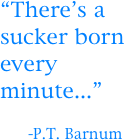 “There’s a sucker born every minute...”

-P.T. Barnum